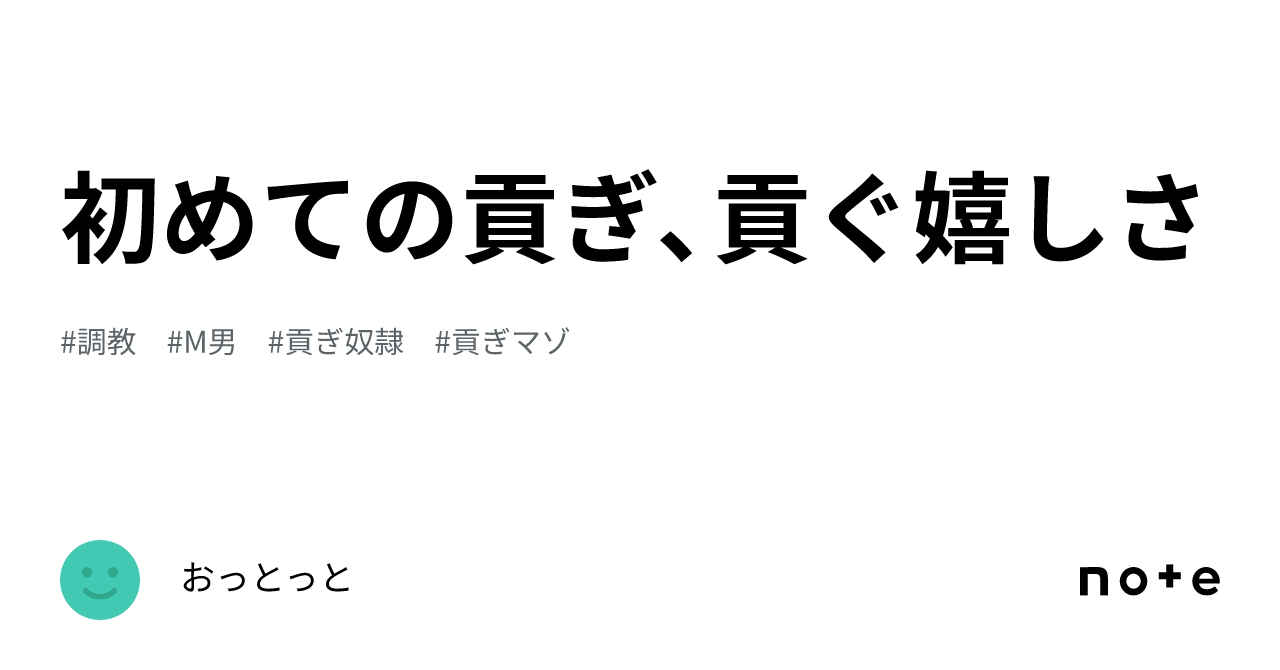 初めての貢ぎ、貢ぐ嬉しさ

#調教　#M男　#貢ぎ奴隷　#貢ぎマゾ

おっとっと

note